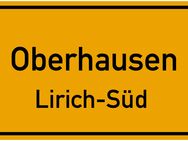 Oberhausen
Lirich-Süd